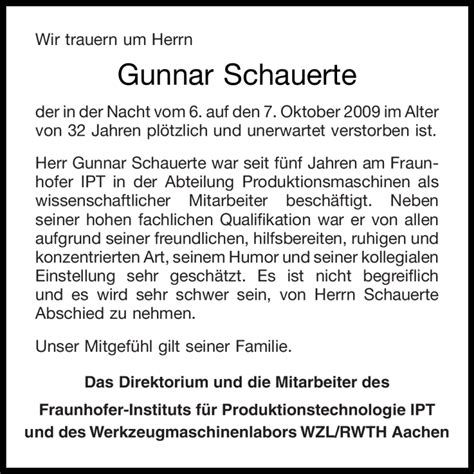 Wir trauern um Herrn

Gunnar Schauerte

der in der Nacht vom 6. auf den 7. Oktober 2009 im Alter von 32 Jahren plötzlich und unerwartet verstorben ist.

Herr Gunnar Schauerte war seit fünf Jahren am Fraunhofer IPT in der Abteilung Produktionsmaschinen als wissenschaftlicher Mitarbeiter beschäftigt. Neben seiner hohen fachlichen Qualifikation war er von allen aufgrund seiner freundlichen, hilfsbereiten, ruhigen und konzentrierten Art, seinem Humor und seiner kollegialen Einstellung sehr geschätzt. Es ist nicht begreiflich und es wird sehr schwer sein, von Herrn Schauerte Abschied zu nehmen.

Unser Mitgefühl gilt seiner Familie.

Das Direktorium und die Mitarbeiter des

Fraunhofer-Instituts für Produktionstechnologie IPT und des Werkzeugmaschinenlabors WZL/RWTH Aachen